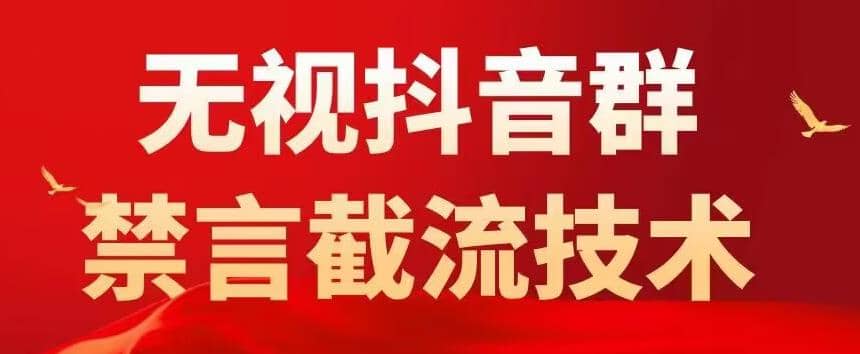 无视抖音群
禁言截流技术